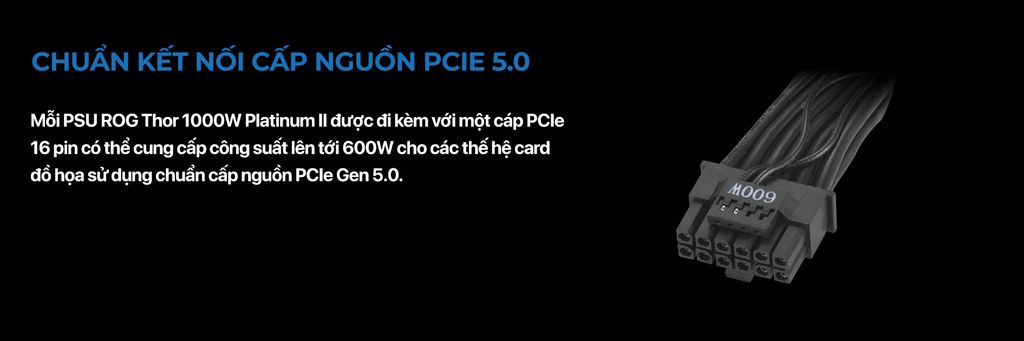 CHUẨN KẾT NỐI CẤP NGUỒN PCIE 5.0

Mỗi PSU ROG Thor 1000W Platinum II được đi kèm với một cáp PCIe 16 pin có thể cung cấp công suất lên tới 600W cho các thế hệ card đồ họa sử dụng chuẩn cấp nguồn PCIe Gen 5.0.

600W